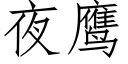 夜鹰